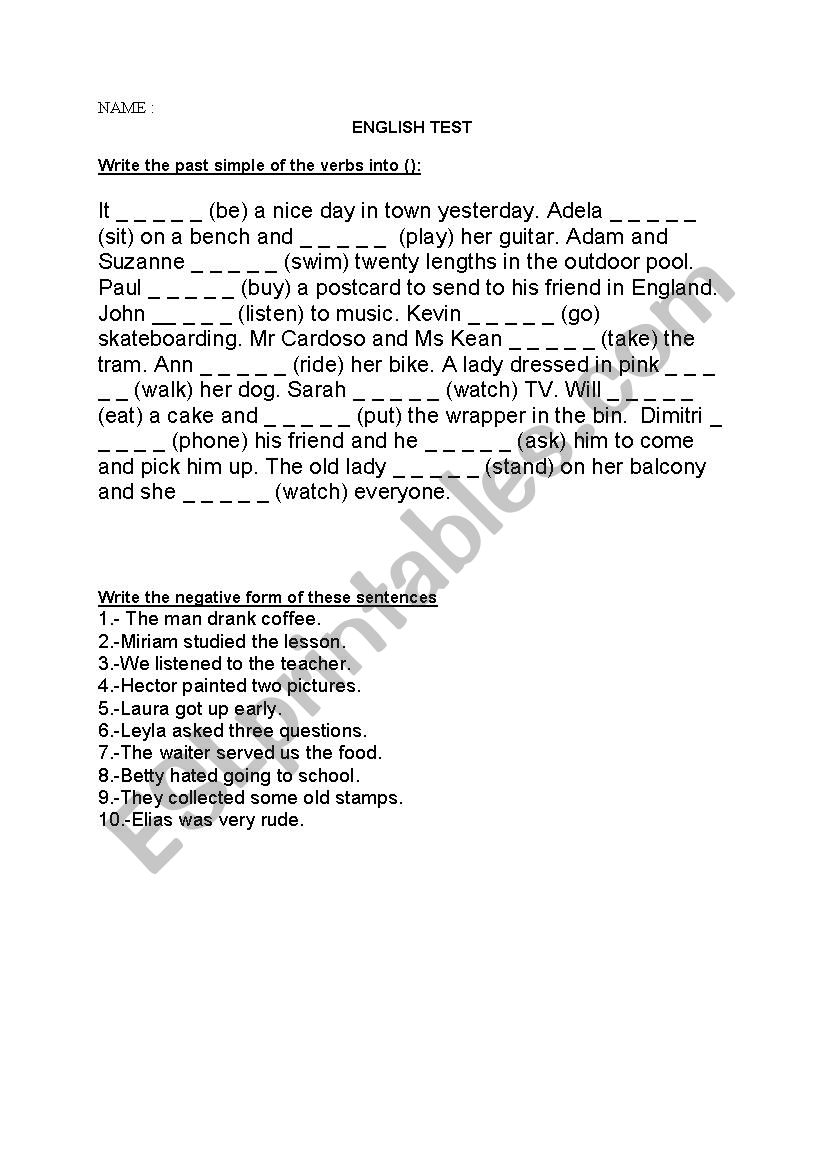 NAME :

ENGLISH TEST

Write the past simple of the verbs into ():

It _ _ _ _ _ (be) a nice day in town yesterday. Adela _ _ _ _ _ (sit) on a bench and _ _ _ _ _ (play) her guitar. Adam and Suzanne _ _ _ _ _ (swim) twenty lengths in the outdoor pool. Paul _ _ _ _ _ (buy) a postcard to send to his friend in England. John __ _ _ _ (listen) to music. Kevin _ _ _ _ _ (go) skateboarding. Mr Cardoso and Ms Kean _ _ _ _ _ (take) the tram. Ann _ _ _ _ _ (ride) her bike. A lady dressed in pink _ _ _ _ _ (walk) her dog. Sarah _ _ _ _ _ (watch) TV. Will _ _ _ _ _ (eat) a cake and _ _ _ _ _ (put) the wrapper in the bin. Dimitri _ _ _ _ _ (phone) his friend and he _ _ _ _ _ (ask) him to come and pick him up. The old lady _ _ _ _ _ (stand) on her balcony and she _ _ _ _ _ (watch) everyone.

Write the negative form of these sentences
1.- The man drank coffee.
2.-Miriam studied the lesson.
3.-We listened to the teacher.
4.-Hector painted two pictures.
5.-Laura got up early.
6.-Leyla asked three questions.
7.-The waiter served us the food.
8.-Betty hated going to school.
9.-They collected some old stamps.
10.-Elias was very rude.

ESLprintables.com